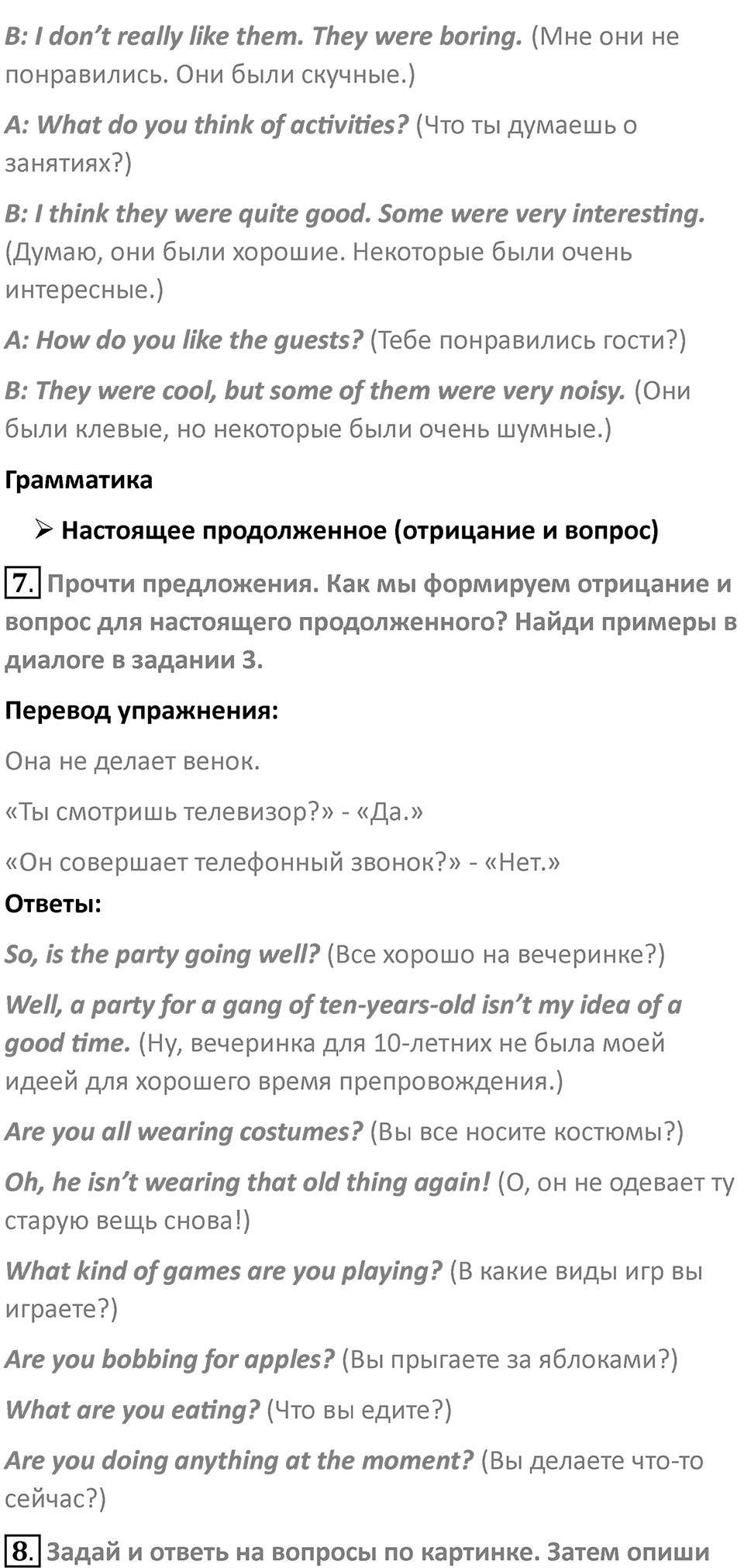 B: I don't really like them. They were boring. (Мне они не понравились. Они были скучные.)

A: What do you think of activities? (Что ты думаешь о занятиях?)

B: I think they were quite good. Some were very interesting. (Думаю, они были хорошие. Некоторые были очень интересные.)

A: How do you like the guests? (Тебе понравились гости?)

B: They were cool, but some of them were very noisy. (Они были клевые, но некоторые были очень шумные.)

Грамматика

➢ Настоящее продолженное (отрицание и вопрос)

7. Прочти предложения. Как мы формируем отрицание и вопрос для настоящего продолженного? Найди примеры в диалоге в задании 3.

Перевод упражнения:

Она не делает венок.

«Ты смотришь телевизор?» - «Да.»

«Он совершает телефонный звонок?» - «Нет.»

Ответы:

So, is the party going well? (Все хорошо на вечеринке?)

Well, a party for a gang of ten-years-old isn't my idea of a good time. (Ну, вечеринка для 10-летних не была моей идеей для хорошего время препровождения.)

Are you all wearing costumes? (Вы все носите костюмы?)

Oh, he isn't wearing that old thing again! (О, он не одевает ту старую вещь снова!)

What kind of games are you playing? (В какие виды игр вы играете?)

Are you bobbing for apples? (Вы прыгаете за яблоками?)

What are you eating? (Что вы едите?)

Are you doing anything at the moment? (Вы делаете что-то сейчас?)

8. Задай и ответь на вопросы по картинке. Затем опиши